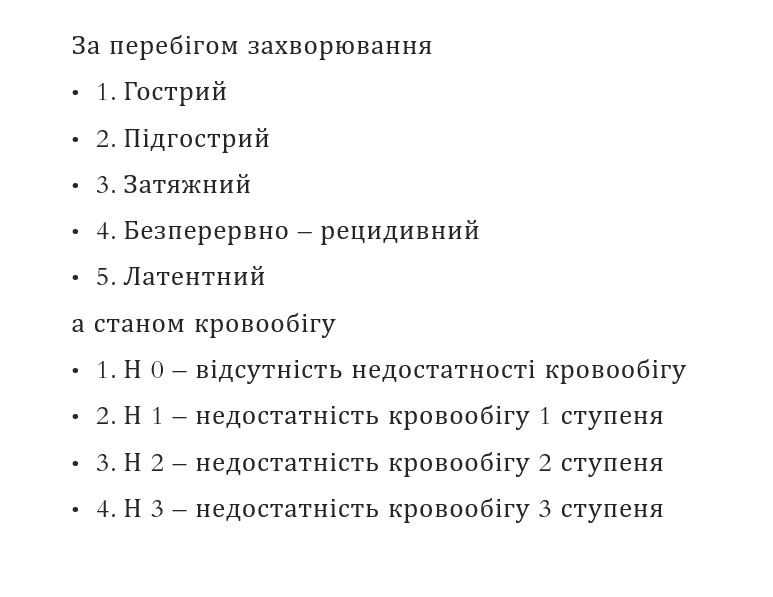 За перебігом захворювання

• 1. Гострий

• 2. Підгострий

• 3. Затяжний

• 4. Безперервно – рецидивний

• 5. Латентний

а станом кровообігу

• 1. Н 0 – відсутність недостатності кровообігу

• 2. Н 1 – недостатність кровообігу 1 ступеня

• 3. Н 2 – недостатність кровообігу 2 ступеня

• 4. Н 3 – недостатність кровообігу 3 ступеня